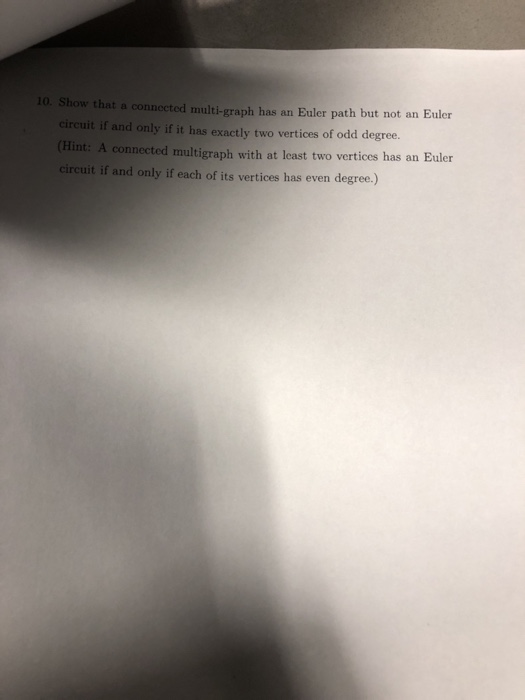 10. Show that a connected multi-graph has an Euler path but not an Euler circuit if and only if it has exactly two vertices of odd degree.
(Hint: A connected multigraph with at least two vertices has an Euler circuit if and only if each of its vertices has even degree.)